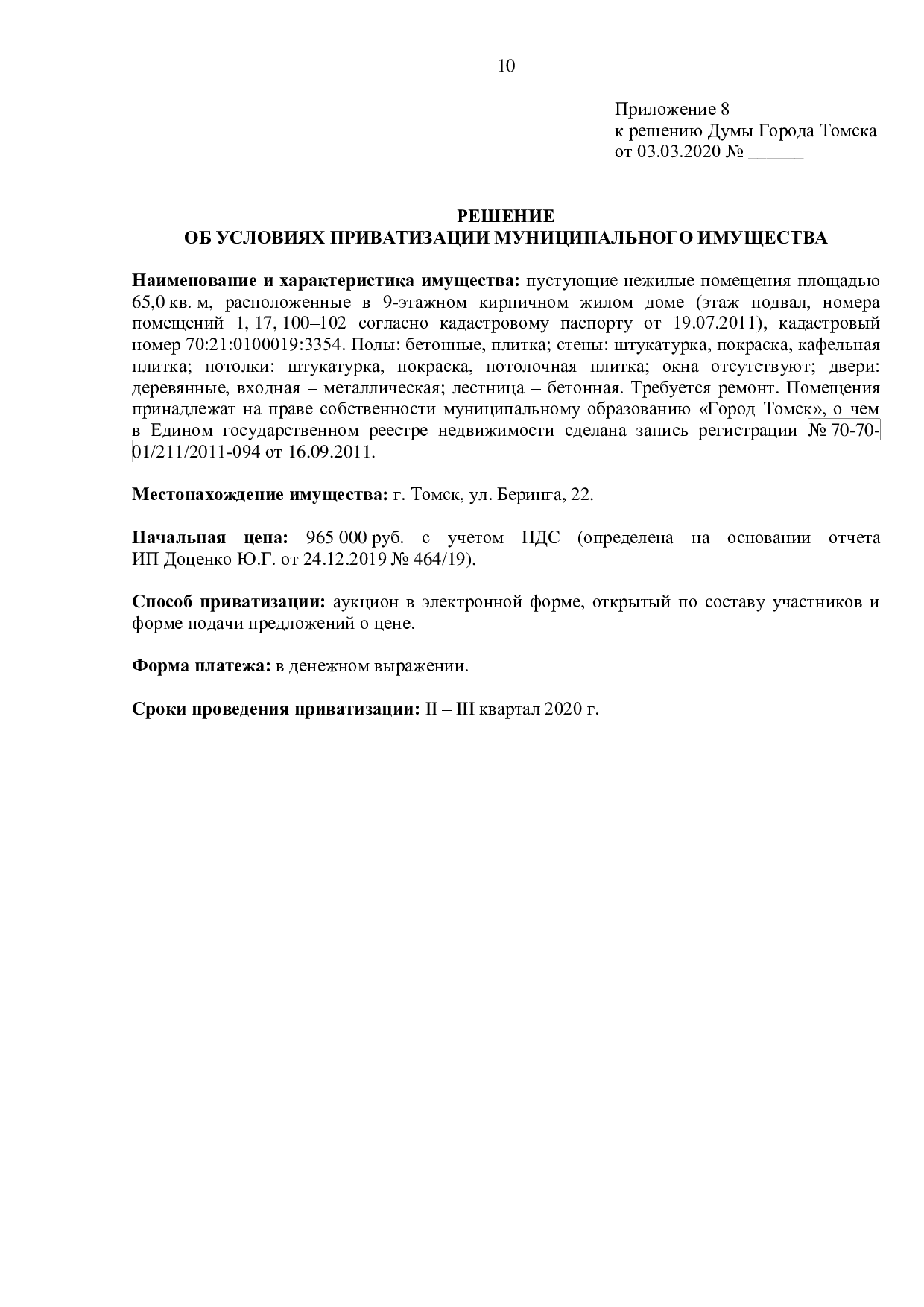 10

Приложение 8
к решению Думы Города Томска
от 03.03.2020 № ____

РЕШЕНИЕ
ОБ УСЛОВИЯХ ПРИВАТИЗАЦИИ МУНИЦИПАЛЬНОГО ИМУЩЕСТВА

Наименование и характеристика имущества: пустующие нежилые помещения площадью 65,0 кв. м, расположенные в 9-этажном кирпичном жилом доме (этаж подвал, номера помещений 1, 17, 100–102 согласно кадастровому паспорту от 19.07.2011), кадастровый номер 70:21:0100019:3354. Полы: бетонные, плитка; стены: штукатурка, покраска, кафельная плитка; потолки: штукатурка, покраска, потолочная плитка; окна отсутствуют; двери: деревянные, входная – металлическая; лестница – бетонная. Требуется ремонт. Помещения принадлежат на праве собственности муниципальному образованию «Город Томск», о чем в Едином государственном реестре недвижимости сделана запись регистрации № 70-70-01/211/2011-094 от 16.09.2011.

Местонахождение имущества: г. Томск, ул. Беринга, 22.

Начальная цена: 965 000 руб. с учетом НДС (определена на основании отчета ИП Доценко Ю.Г. от 24.12.2019 № 464/19).

Способ приватизации: аукцион в электронной форме, открытый по составу участников и форме подачи предложений о цене.

Форма платежа: в денежном выражении.

Сроки проведения приватизации: II – III квартал 2020 г.